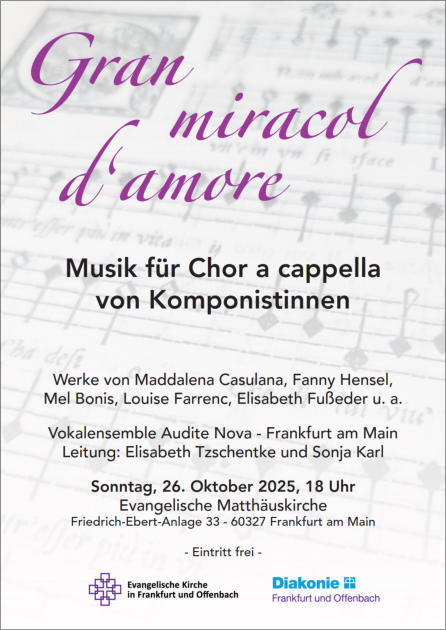 Gran miracol d'amore

Musik für Chor a cappella von Komponistinnen

Werke von Maddalena Casulana, Fanny Hensel, Mel Bonis, Louise Farrenc, Elisabeth Fußeder u. a.

Vokalensemble Audite Nova - Frankfurt am Main
Leitung: Elisabeth Tzschentke und Sonja Karl

Sonntag, 26. Oktober 2025, 18 Uhr
Evangelische Matthäuskirche
Friedrich-Ebert-Anlage 33 - 60327 Frankfurt am Main

- Eintritt frei -

Evangelische Kirche
in Frankfurt und Offenbach

Diakonie
Frankfurt und Offenbach